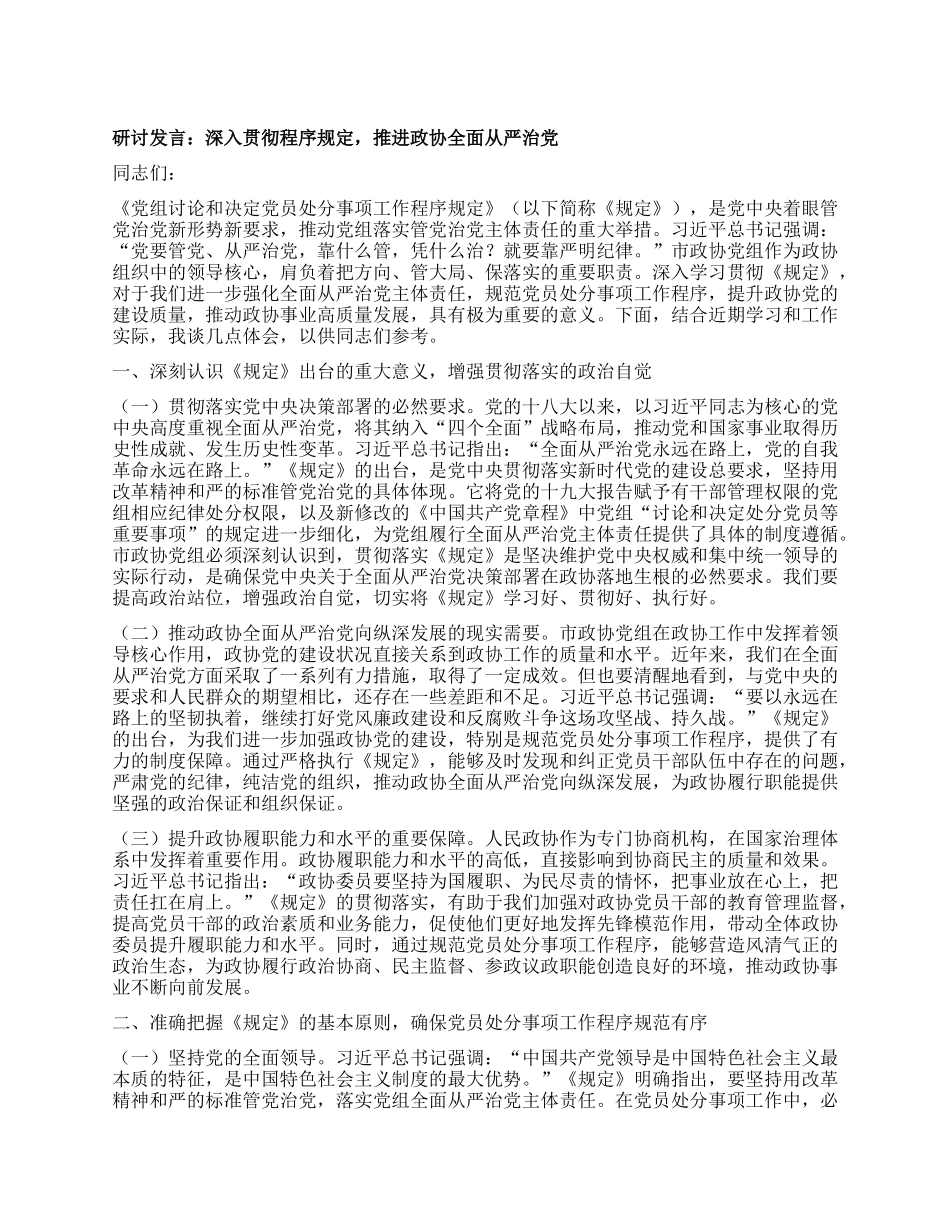 研讨发言：深入贯彻程序规定，推进政协全面从严治党

同志们：

《党组讨论和决定党员处分事项工作程序规定》（以下简称《规定》），是党中央着眼管党治党新形势新要求，推动党组落实管党治党主体责任的重大举措。习近平总书记强调：“党要管党、从严治党，靠什么管，凭什么治？就要靠严明纪律。”市政协党组作为政协组织中的领导核心，肩负着把方向、管大局、保落实的重要职责。深入学习贯彻《规定》，对于我们进一步强化全面从严治党主体责任，规范党员处分事项工作程序，提升政协党的建设质量，推动政协事业高质量发展，具有极为重要的意义。下面，结合近期学习和工作实际，我谈几点体会，以供同志们参考。

一、深刻认识《规定》出台的重大意义，增强贯彻落实的政治自觉

（一）贯彻落实党中央决策部署的必然要求。党的十八大以来，以习近平同志为核心的党中央高度重视全面从严治党，将其纳入“四个全面”战略布局，推动党和国家事业取得历史性成就、发生历史性变革。习近平总书记指出：“全面从严治党永远在路上，党的自我革命永远在路上。”《规定》的出台，是党中央贯彻落实新时代党的建设总要求，坚持用改革精神和严的标准管党治党的具体体现。它将党的十九大报告赋予有干部管理权限的党组相应纪律处分权限，以及新修改的《中国共产党章程》中党组“讨论和决定处分党员等重要事项”的规定进一步细化，为党组履行全面从严治党主体责任提供了具体的制度遵循。市政协党组必须深刻认识到，贯彻落实《规定》是坚决维护党中央权威和集中统一领导的实际行动，是确保党中央关于全面从严治党决策部署在政协落地生根的必然要求。我们要提高政治站位，增强政治自觉，切实将《规定》学习好、贯彻好、执行好。

（二）推动政协全面从严治党向纵深发展的现实需要。市政协党组在政协工作中发挥着领导核心作用，政协党的建设状况直接关系到政协工作的质量和水平。近年来，我们在全面从严治党方面采取了一系列有力措施，取得了一定成效。但也要清醒地看到，与党中央的要求和人民群众的期望相比，还存在一些差距和不足。习近平总书记强调：“要以永远在路上的坚韧执着，继续打好党风廉政建设和反腐败斗争这场攻坚战、持久战。”《规定》的出台，为我们进一步加强政协党的建设，特别是规范党员处分事项工作程序，提供了有力的制度保障。通过严格执行《规定》，能够及时发现和纠正党员干部队伍中存在的问题，严肃党的纪律，纯洁党的组织，推动政协全面从严治党向纵深发展，为政协履行职能提供坚强的政治保证和组织保证。

（三）提升政协履职能力和水平的重要保障。人民政协作为专门协商机构，在国家治理体系中发挥着重要作用。政协履职能力和水平的高低，直接影响到协商民主的质量和效果。习近平总书记指出：“政协委员要坚持为国履职、为民尽责的情怀，把事业放在心上，把责任扛在肩上。”《规定》的贯彻落实，有助于我们加强对政协党员干部的教育管理监督，提高党员干部的政治素质和业务能力，促使他们更好地发挥先锋模范作用，带动全体政协委员提升履职能力和水平。同时，通过规范党员处分事项工作程序，能够营造风清气正的政治生态，为政协履行政治协商、民主监督、参政议政职能创造良好的环境，推动政协事业不断向前发展。

二、准确把握《规定》的基本原则，确保党员处分事项工作程序规范有序

（一）坚持党的全面领导。习近平总书记强调：“中国共产党领导是中国特色社会主义最本质的特征，是中国特色社会主义制度的最大优势。”《规定》明确指出，要坚持用改革精神和严的标准管党治党，落实党组全面从严治党主体责任。在党员处分事项工作中，必